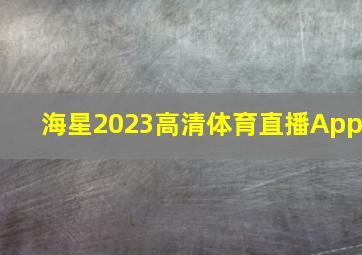 海星2023高清体育直播App